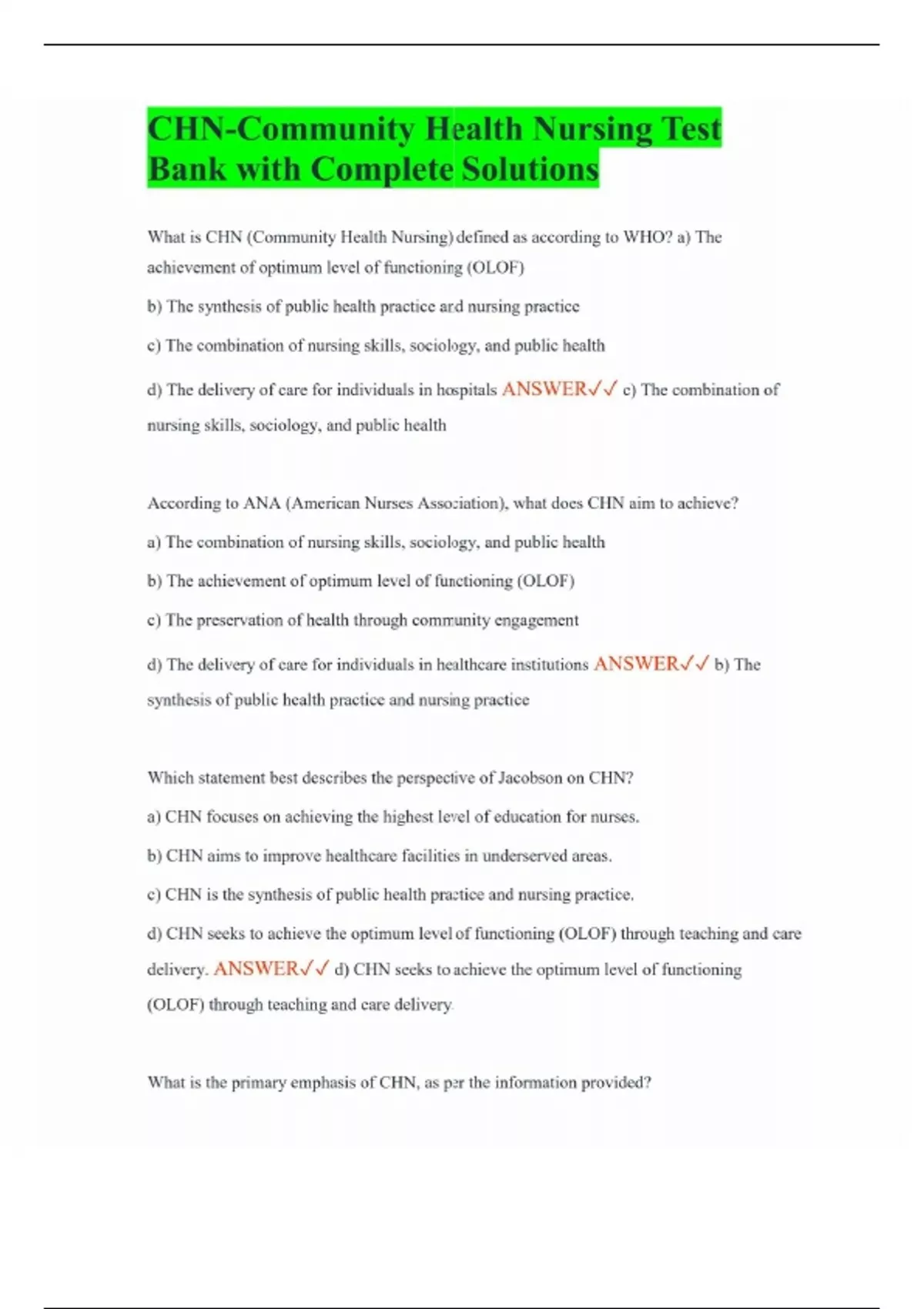 CHN-Community Health Nursing Test Bank with Complete Solutions

What is CHN (Community Health Nursing) defined as according to WHO? a) The achievement of optimum level of functioning (OLOF)

b) The synthesis of public health practice and nursing practice

c) The combination of nursing skills, sociology, and public health

d) The delivery of care for individuals in hospitals ANSWER✓✓ c) The combination of nursing skills, sociology, and public health

According to ANA (American Nurses Association), what does CHN aim to achieve?

a) The combination of nursing skills, sociology, and public health

b) The achievement of optimum level of functioning (OLOF)

c) The preservation of health through community engagement

d) The delivery of care for individuals in healthcare institutions ANSWER✓✓ b) The synthesis of public health practice and nursing practice

Which statement best describes the perspective of Jacobson on CHN?

a) CHN focuses on achieving the highest level of education for nurses.

b) CHN aims to improve healthcare facilities in underserved areas.

c) CHN is the synthesis of public health practice and nursing practice.

d) CHN seeks to achieve the optimum level of functioning (OLOF) through teaching and care delivery. ANSWER✓✓ d) CHN seeks to achieve the optimum level of functioning (OLOF) through teaching and care delivery.

What is the primary emphasis of CHN, as per the information provided?